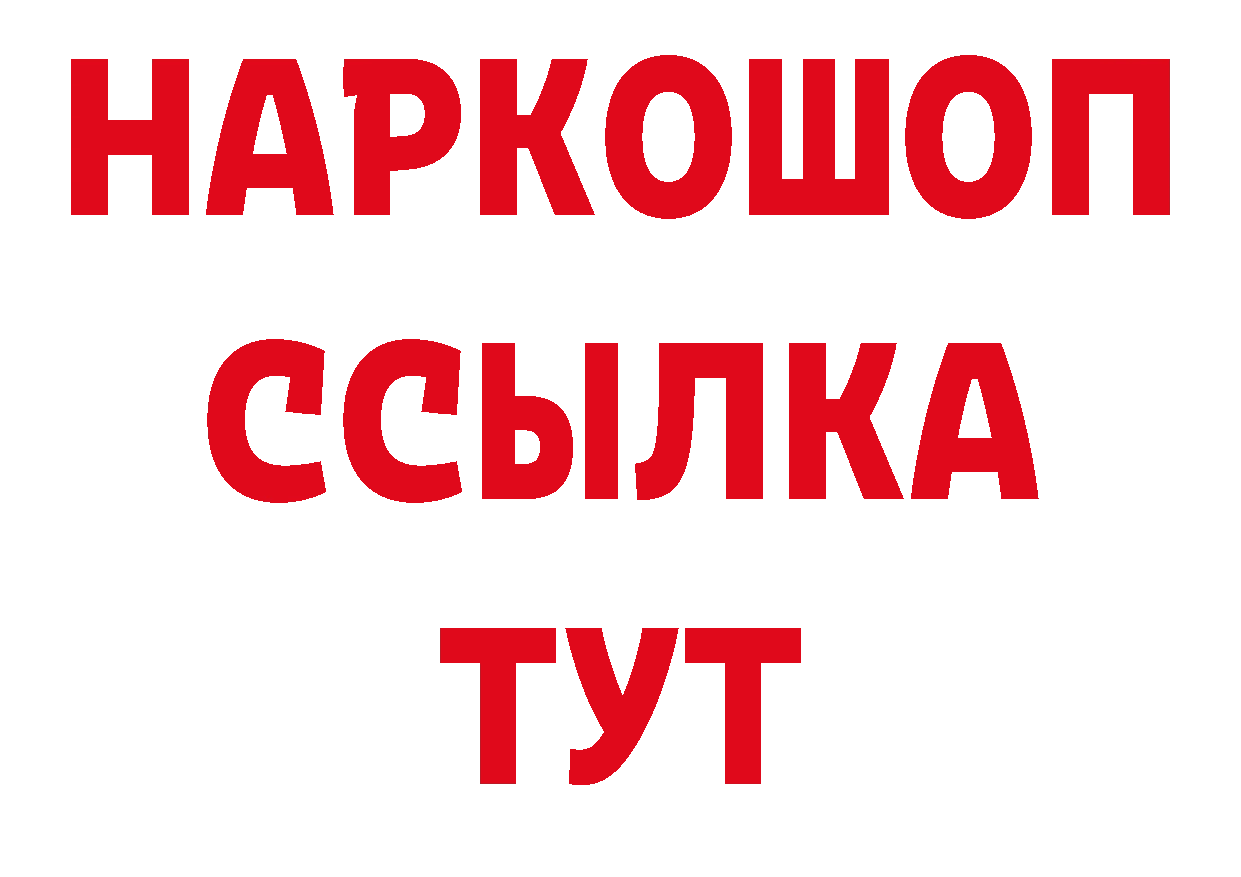 НАРКОШОП
ССЫЛКА
ТУТ